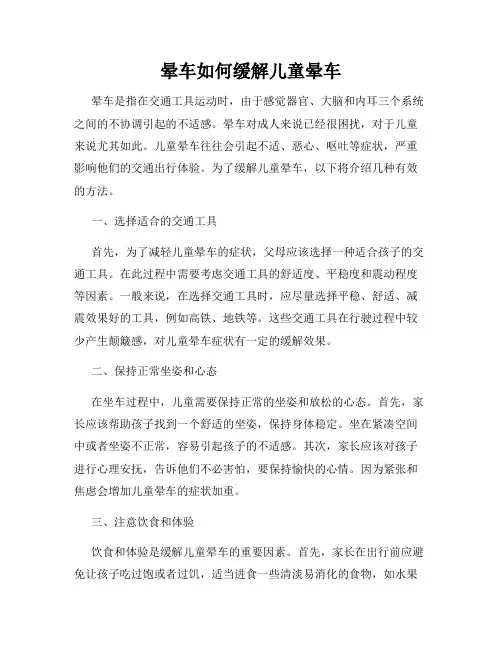 晕车如何缓解儿童晕车

晕车是指在交通工具运动时，由于感觉器官、大脑和内耳三个系统之间的不协调引起的不适感。晕车对成人来说已经很困扰，对于儿童来说尤其如此。儿童晕车往往会引起不适、恶心、呕吐等症状，严重影响他们的交通出行体验。为了缓解儿童晕车，以下将介绍几种有效的方法。

一、选择适合的交通工具

首先，为了减轻儿童晕车的症状，父母应该选择一种适合孩子的交通工具。在此过程中需要考虑交通工具的舒适度、平稳度和震动程度等因素。一般来说，在选择交通工具时，应尽量选择平稳、舒适、减震效果好的工具，例如高铁、地铁等。这些交通工具在行驶过程中较少产生颠簸感，对儿童晕车症状有一定的缓解效果。

二、保持正常坐姿和心态

在坐车过程中，儿童需要保持正常的坐姿和放松的心态。首先，家长应该帮助孩子找到一个舒适的坐姿，保持身体稳定。坐在紧凑空间中或者坐姿不正常，容易引起孩子的不适感。其次，家长应该对孩子进行心理安抚，告诉他们不必害怕，要保持愉快的心情。因为紧张和焦虑会增加儿童晕车的症状加重。

三、注意饮食和体验

饮食和体验是缓解儿童晕车的重要因素。首先，家长在出行前应避免让孩子吃过饱或者过饥，适当进食一些清淡易消化的食物，如水果